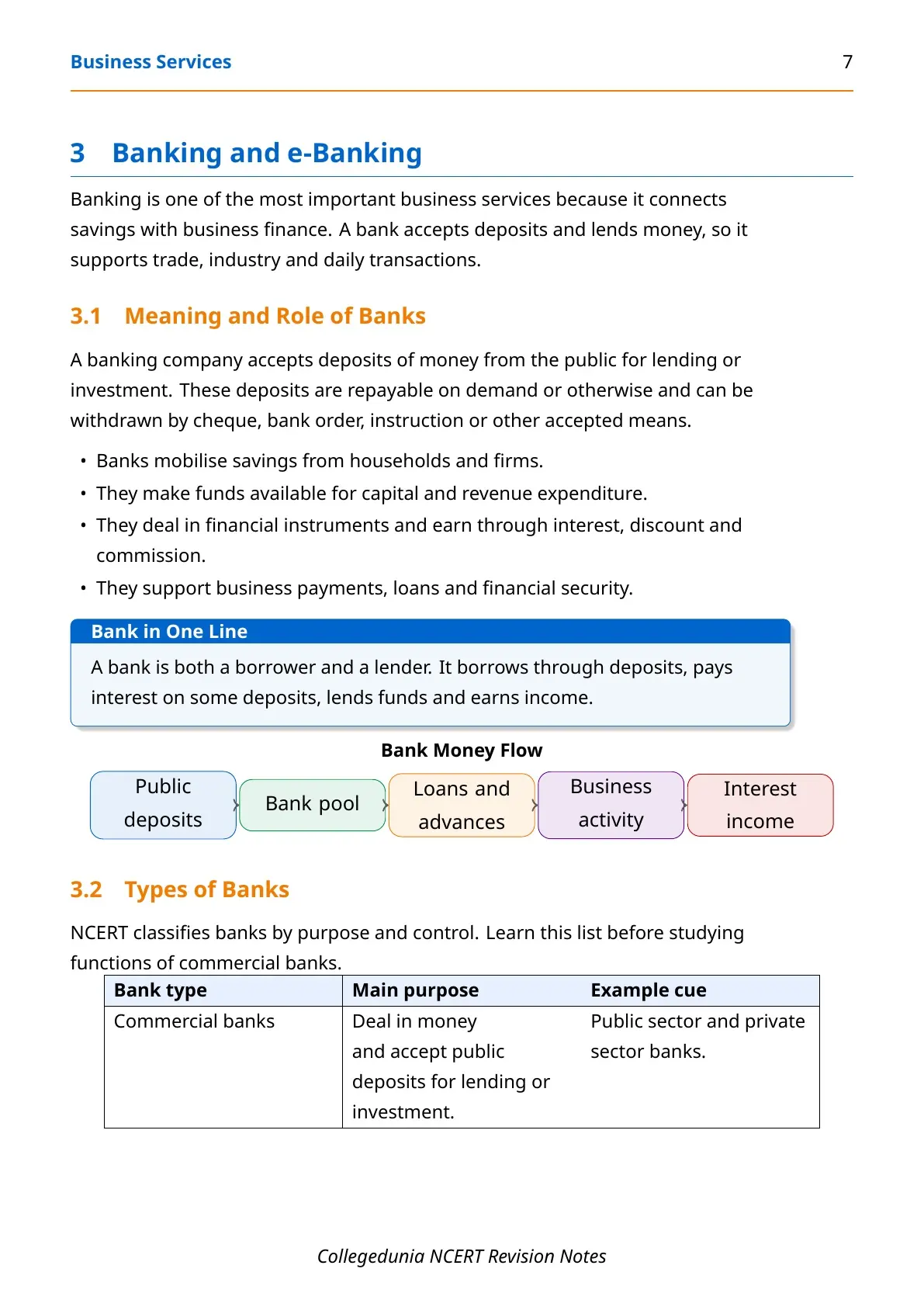 Business Services 7

3 Banking and e-Banking

Banking is one of the most important business services because it connects savings with business finance. A bank accepts deposits and lends money, so it supports trade, industry and daily transactions.

3.1 Meaning and Role of Banks

A banking company accepts deposits of money from the public for lending or investment. These deposits are repayable on demand or otherwise and can be withdrawn by cheque, bank order, instruction or other accepted means.

• Banks mobilise savings from households and firms.
• They make funds available for capital and revenue expenditure.
• They deal in financial instruments and earn through interest, discount and commission.
• They support business payments, loans and financial security.

Bank in One Line

A bank is both a borrower and a lender. It borrows through deposits, pays interest on some deposits, lends funds and earns income.

Bank Money Flow

Public deposits

Bank pool

Loans and advances

Business activity

Interest income

3.2 Types of Banks

NCERT classifies banks by purpose and control. Learn this list before studying functions of commercial banks.

| Bank type | Main purpose | Example cue |
|---|---|---|
| Commercial banks | Deal in money and accept public deposits for lending or investment. | Public sector and private sector banks. |

Collegedunia NCERT Revision Notes